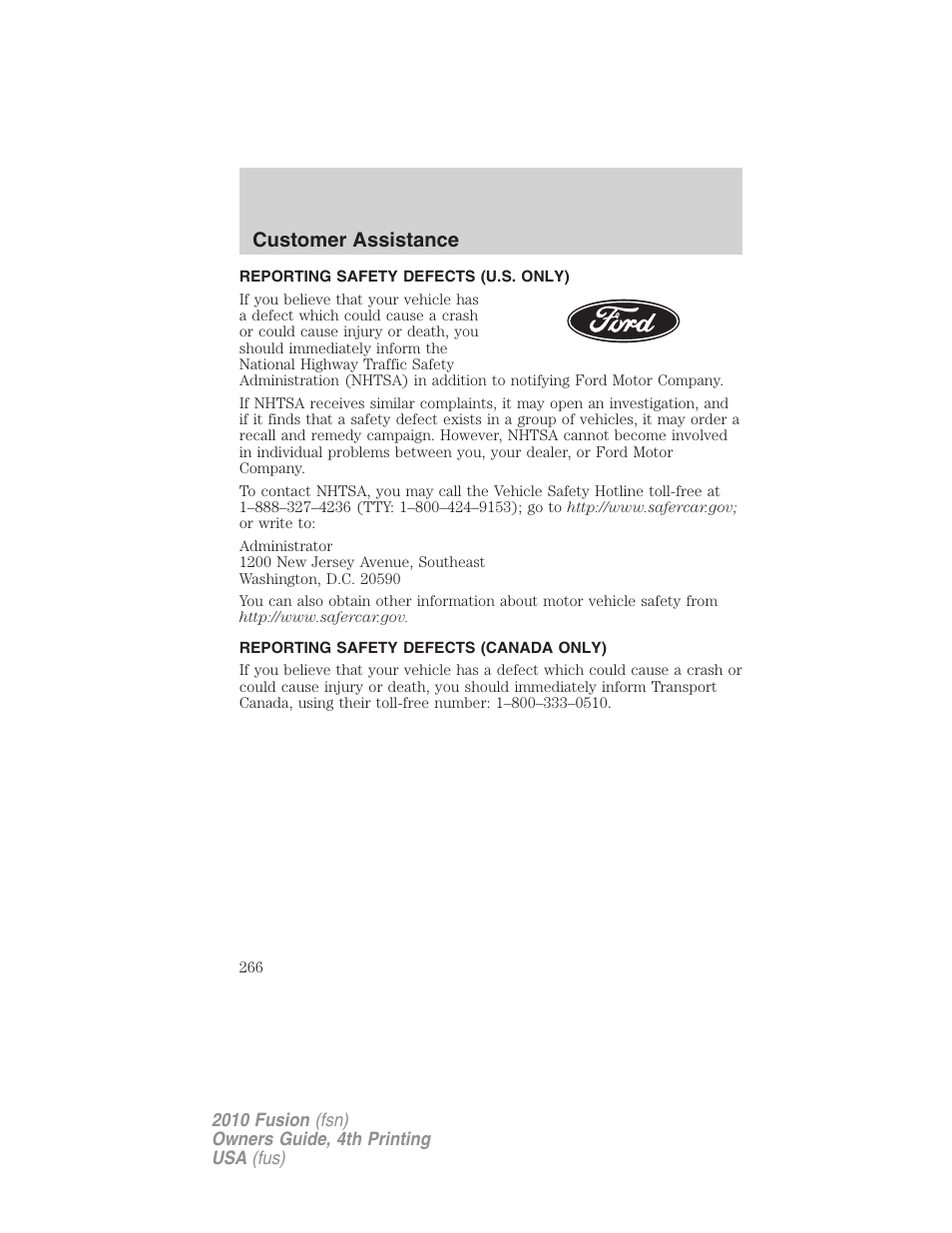 Customer Assistance

REPORTING SAFETY DEFECTS (U.S. ONLY)

If you believe that your vehicle has a defect which could cause a crash or could cause injury or death, you should immediately inform the National Highway Traffic Safety Administration (NHTSA) in addition to notifying Ford Motor Company.

Ford

If NHTSA receives similar complaints, it may open an investigation, and if it finds that a safety defect exists in a group of vehicles, it may order a recall and remedy campaign. However, NHTSA cannot become involved in individual problems between you, your dealer, or Ford Motor Company.

To contact NHTSA, you may call the Vehicle Safety Hotline toll-free at 1–888–327–4236 (TTY: 1–800–424–9153); go to http://www.safercar.gov; or write to:

Administrator
1200 New Jersey Avenue, Southeast
Washington, D.C. 20590

You can also obtain other information about motor vehicle safety from http://www.safercar.gov.

REPORTING SAFETY DEFECTS (CANADA ONLY)

If you believe that your vehicle has a defect which could cause a crash or could cause injury or death, you should immediately inform Transport Canada, using their toll-free number: 1–800–333–0510.

266

2010 Fusion (fsn)
Owners Guide, 4th Printing
USA (fus)